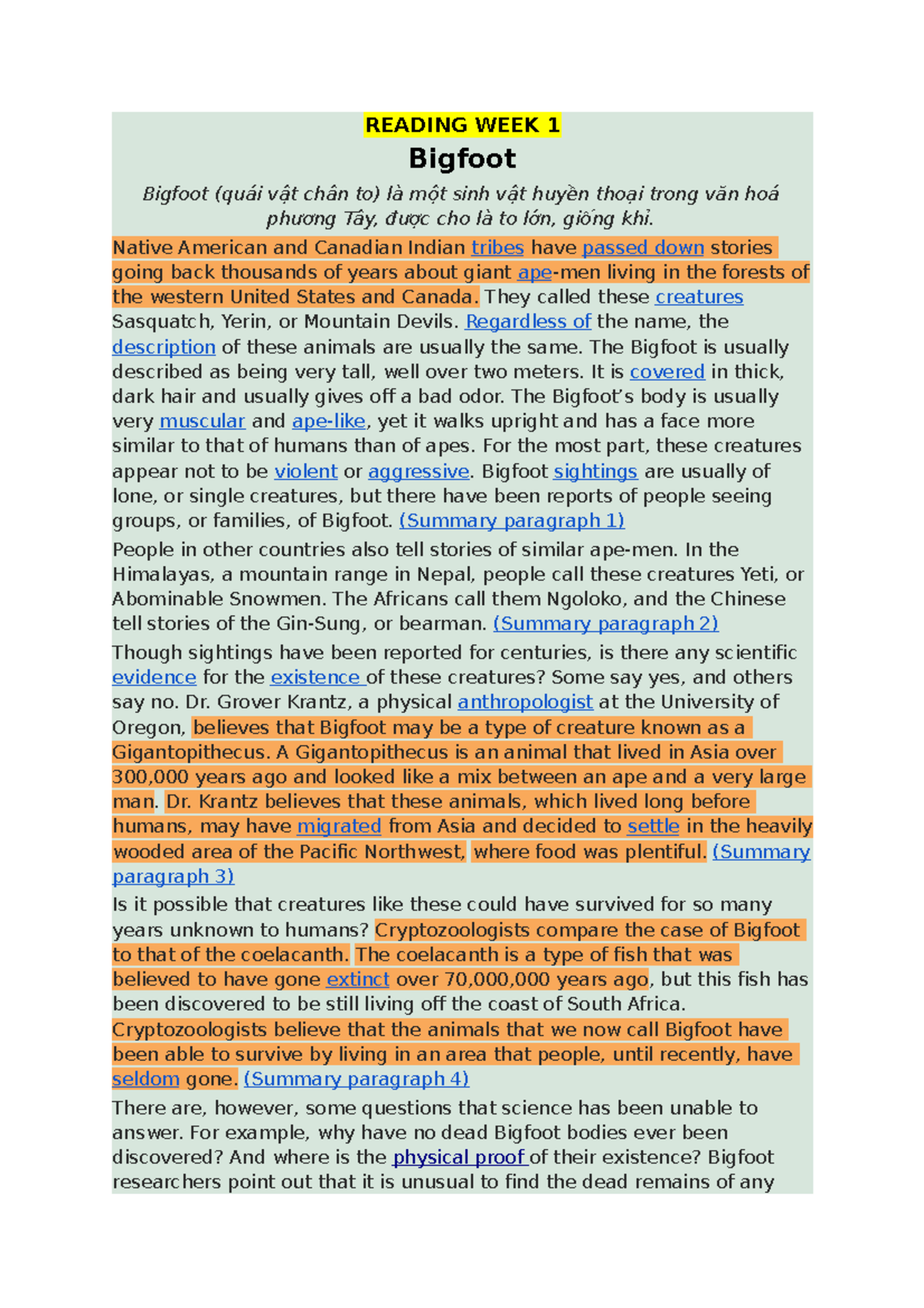 READING WEEK 1

Bigfoot

Bigfoot (quái vật chân to) là một sinh vật huyền thoại trong văn hoá phương Tây, được cho là to lớn, giống khỉ.

Native American and Canadian Indian tribes have passed down stories going back thousands of years about giant ape-men living in the forests of the western United States and Canada. They called these creatures Sasquatch, Yerin, or Mountain Devils. Regardless of the name, the description of these animals are usually the same. The Bigfoot is usually described as being very tall, well over two meters. It is covered in thick, dark hair and usually gives off a bad odor. The Bigfoot's body is usually very muscular and ape-like, yet it walks upright and has a face more similar to that of humans than of apes. For the most part, these creatures appear not to be violent or aggressive. Bigfoot sightings are usually of lone, or single creatures, but there have been reports of people seeing groups, or families, of Bigfoot. (Summary paragraph 1)

People in other countries also tell stories of similar ape-men. In the Himalayas, a mountain range in Nepal, people call these creatures Yeti, or Abominable Snowmen. The Africans call them Ngoloko, and the Chinese tell stories of the Gin-Sung, or bearman. (Summary paragraph 2)

Though sightings have been reported for centuries, is there any scientific evidence for the existence of these creatures? Some say yes, and others say no. Dr. Grover Krantz, a physical anthropologist at the University of Oregon, believes that Bigfoot may be a type of creature known as a Gigantopithecus. A Gigantopithecus is an animal that lived in Asia over 300,000 years ago and looked like a mix between an ape and a very large man. Dr. Krantz believes that these animals, which lived long before humans, may have migrated from Asia and decided to settle in the heavily wooded area of the Pacific Northwest, where food was plentiful. (Summary paragraph 3)

Is it possible that creatures like these could have survived for so many years unknown to humans? Cryptozoologists compare the case of Bigfoot to that of the coelacanth. The coelacanth is a type of fish that was believed to have gone extinct over 70,000,000 years ago, but this fish has been discovered to be still living off the coast of South Africa. Cryptozoologists believe that the animals that we now call Bigfoot have been able to survive by living in an area that people, until recently, have seldom gone. (Summary paragraph 4)

There are, however, some questions that science has been unable to answer. For example, why have no dead Bigfoot bodies ever been discovered? And where is the physical proof of their existence? Bigfoot researchers point out that it is unusual to find the dead remains of any